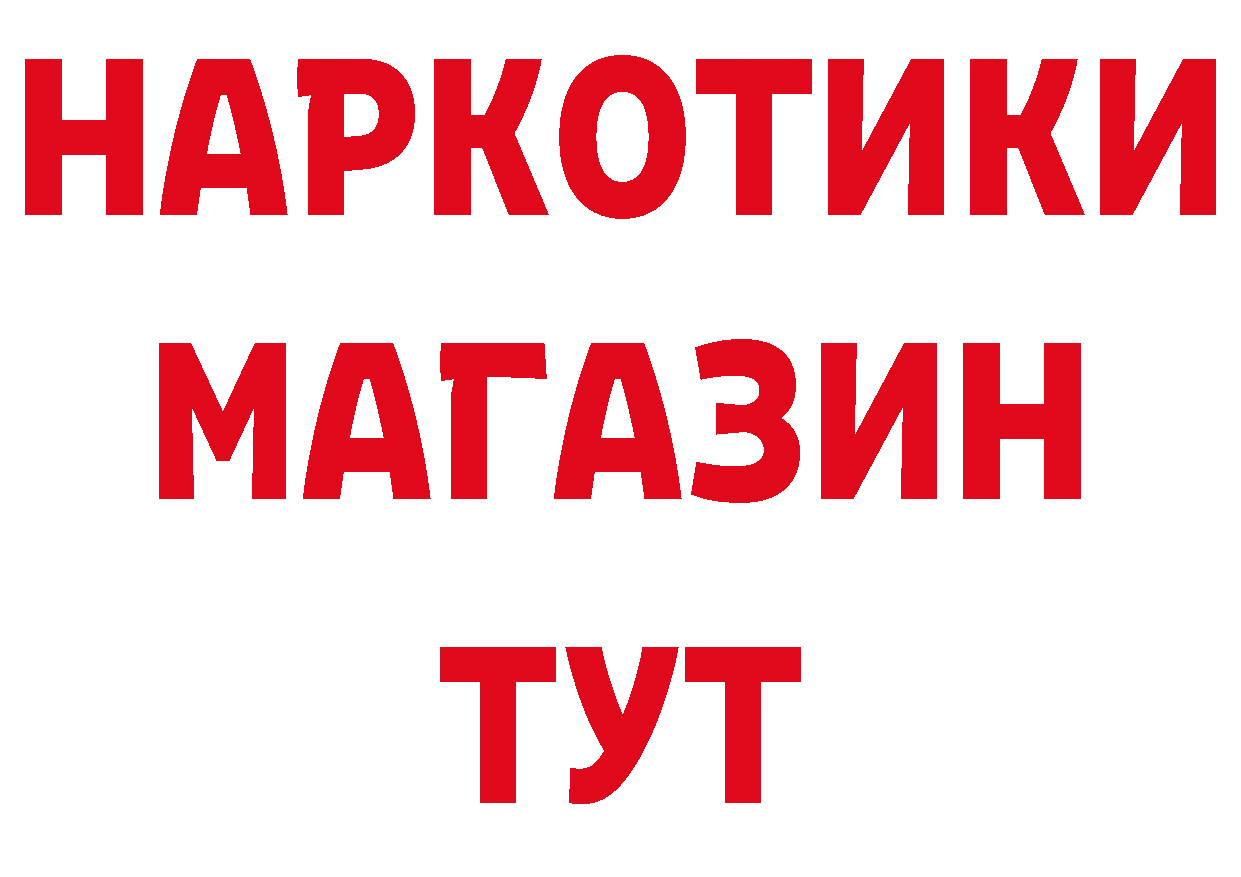 НАРКОТИКИ
МАГАЗИН
ТУТ